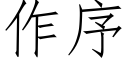 作序